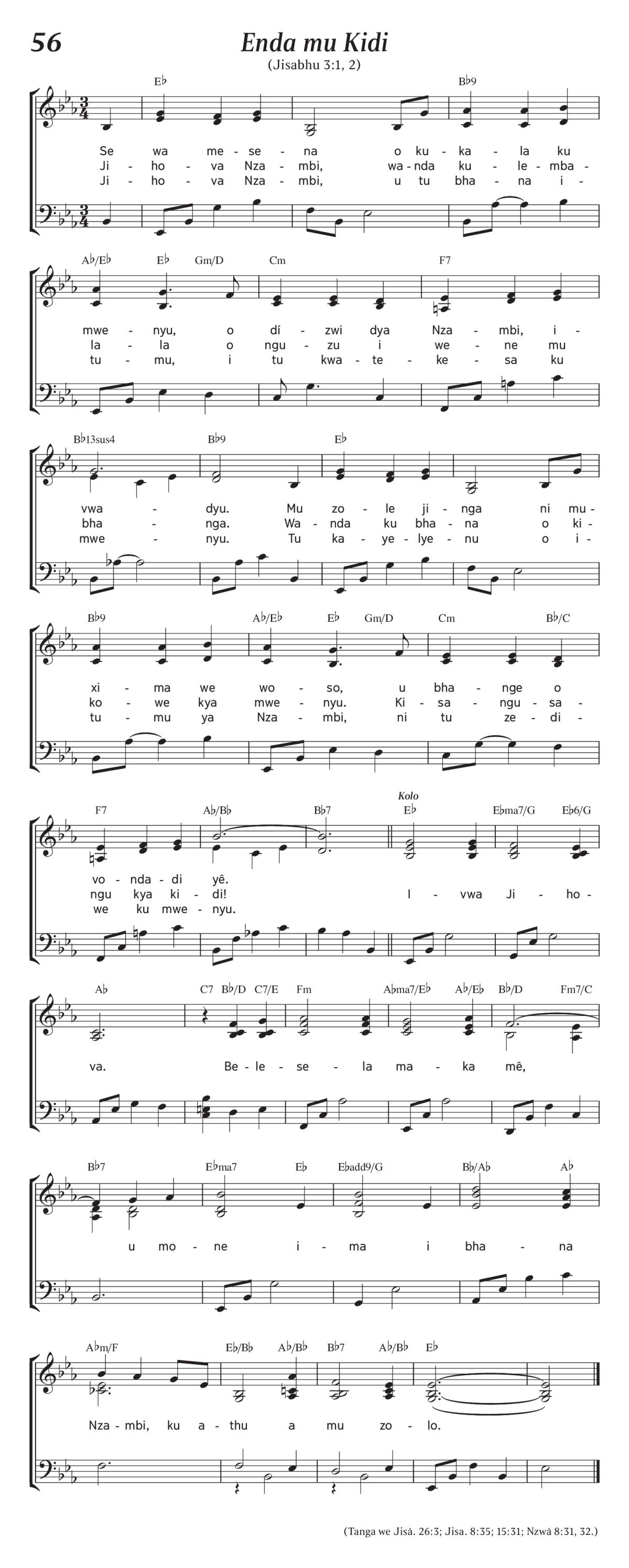 56

Enda mu Kidi

(Jisabhu 3:1, 2)

E♭ B♭9

Se wa me - se - na o ku - ka - la ku
Ji - ho - va Nza - mbi, wa - nda ku - le - mba -
Ji - ho - va Nza - mbi, u tu bha - na i -

A♭/E♭ E♭ Gm/D Cm F7

mwe - nyu, o dí - zwi dya Nza - mbi, i -
la - la o ngu - zu i we - ne mu
tu - mu, i tu kwa - te - ke - sa ku

B♭13sus4 B♭9 E♭

vwa - dyu. Mu zo - le ji - nga ni mu -
bha - nga. Wa - nda ku bha - na o ki -
mwe - nyu. Tu ka - ye - lye - nu o i -

B♭9 A♭/E♭ E♭ Gm/D Cm B♭/C

xi - ma we wo - so, u bha - nge o
ko - we kya mwe - nyu. Ki - sa - ngu - sa -
tu - mu ya Nza - mbi, ni tu ze - di -

F7 A♭/B♭ B♭7 Kolo E♭ E♭ma7/G E♭6/G

vo - nda - di yê.
ngu kya ki - di! I - vwa Ji - ho -
we ku mwe - nyu.

A♭ C7 B♭/D C7/E Fm A♭ma7/E♭ A♭/E♭ B♭/D Fm7/C

va. Be - le - se - la ma - ka mê,

B♭7 E♭ma7 E♭ E♭add9/G B♭/A♭ A♭

u mo - ne i - ma i bha - na

A♭m/F E♭/B♭ A♭/B♭ B♭7 A♭/B♭ E♭

Nza - mbi, ku a - thu a mu zo - lo.

(Tanga we Jisá. 26:3; Jisa. 8:35; 15:31; Nzwá 8:31, 32.)